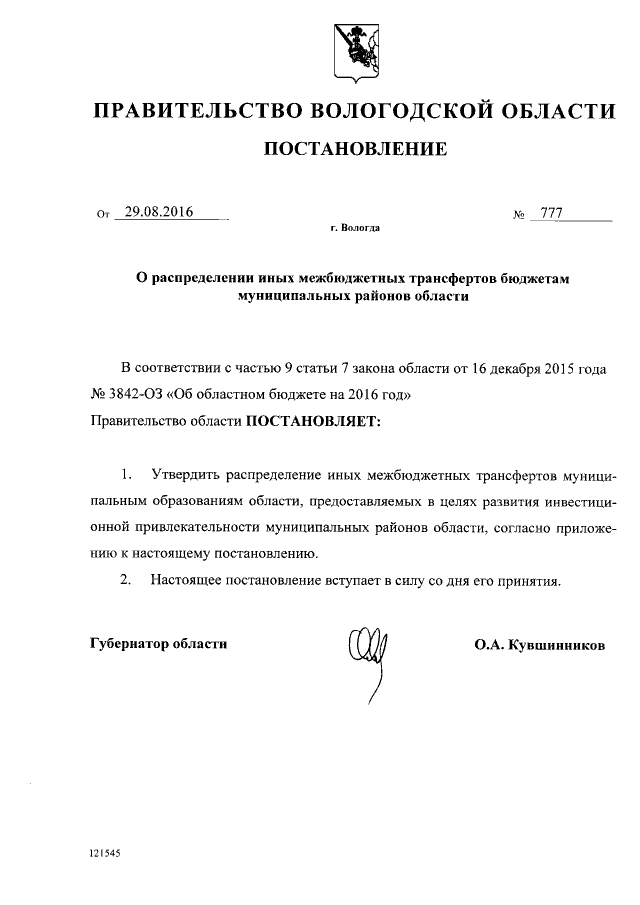 ПРАВИТЕЛЬСТВО ВОЛОГОДСКОЙ ОБЛАСТИ

ПОСТАНОВЛЕНИЕ

От 29.08.2016 № 777

г. Вологда

О распределении иных межбюджетных трансфертов бюджетам муниципальных районов области

В соответствии с частью 9 статьи 7 закона области от 16 декабря 2015 года № 3842-ОЗ «Об областном бюджете на 2016 год»

Правительство области ПОСТАНОВЛЯЕТ:

1. Утвердить распределение иных межбюджетных трансфертов муниципальным образованиям области, предоставляемых в целях развития инвестиционной привлекательности муниципальных районов области, согласно приложению к настоящему постановлению.

2. Настоящее постановление вступает в силу со дня его принятия.

Губернатор области О.А. Кувшинников

121545